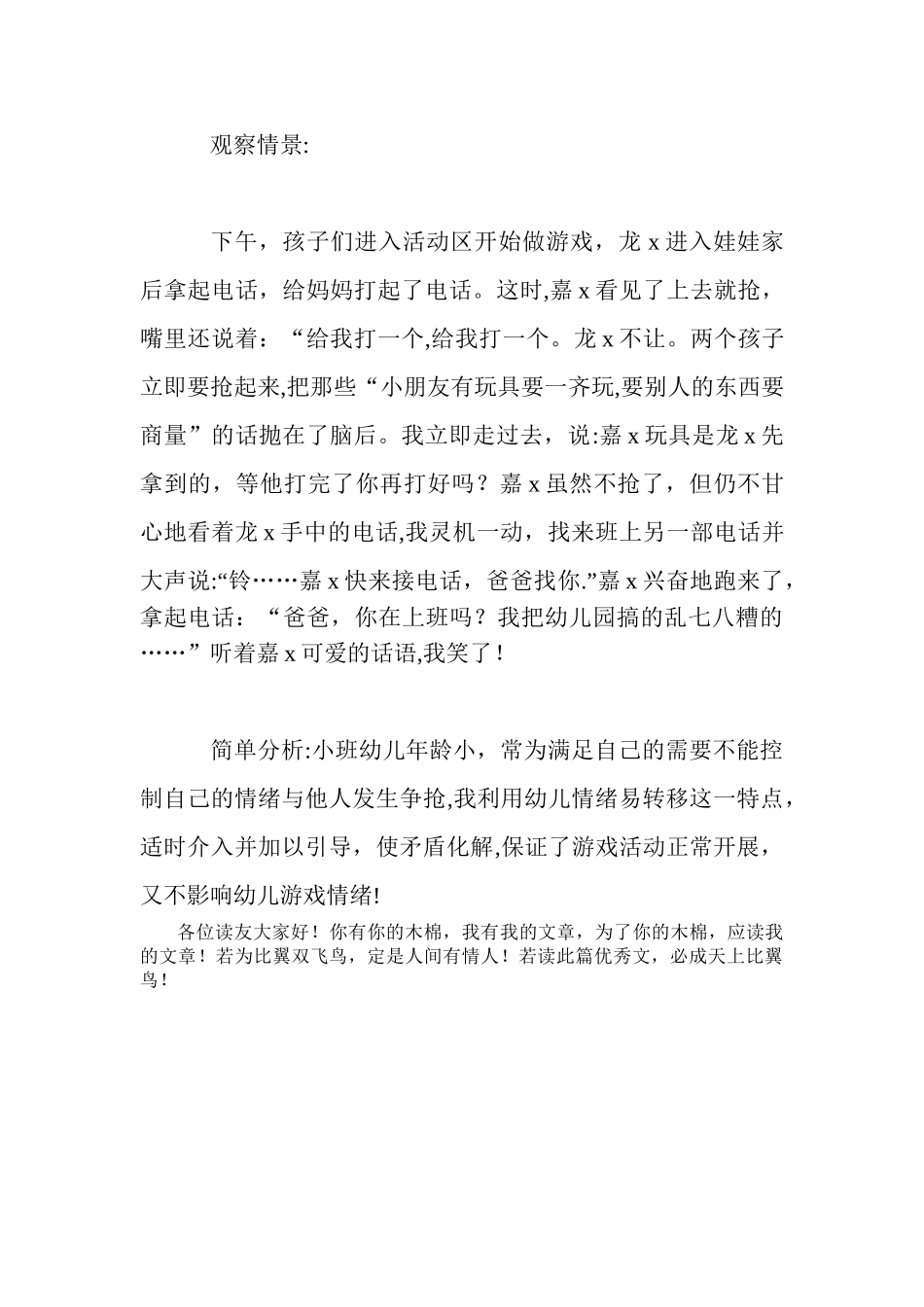 观察情景:

下午，孩子们进入活动区开始做游戏，龙 x 进入娃娃家后拿起电话，给妈妈打起了电话。这时,嘉 x 看见了上去就抢，嘴里还说着：“给我打一个,给我打一个。龙 x 不让。两个孩子立即要抢起来,把那些“小朋友有玩具要一齐玩,要别人的东西要商量”的话抛在了脑后。我立即走过去，说:嘉 x 玩具是龙 x 先拿到的，等他打完了你再打好吗？嘉 x 虽然不抢了，但仍不甘心地看着龙 x 手中的电话,我灵机一动，找来班上另一部电话并大声说:“铃……嘉 x 快来接电话，爸爸找你.”嘉 x 兴奋地跑来了，拿起电话：“爸爸，你在上班吗？我把幼儿园搞的乱七八糟的……”听着嘉 x 可爱的话语,我笑了！

简单分析:小班幼儿年龄小，常为满足自己的需要不能控制自己的情绪与他人发生争抢,我利用幼儿情绪易转移这一特点，适时介入并加以引导，使矛盾化解,保证了游戏活动正常开展，又不影响幼儿游戏情绪!

各位读友大家好！你有你的木棉，我有我的文章，为了你的木棉，应读我的文章！若为比翼双飞鸟，定是人间有情人！若读此篇优秀文，必成天上比翼鸟！